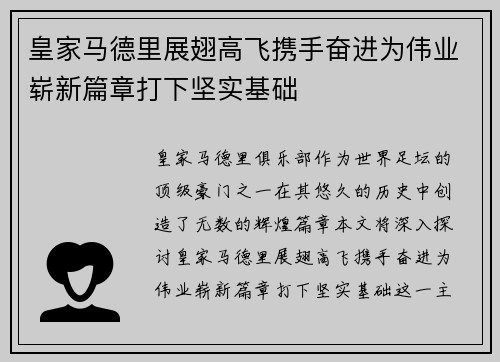 皇家马德里展翅高飞携手奋进为伟业崭新篇章打下坚实基础

皇家马德里俱乐部作为世界足坛的顶级豪门之一在其悠久的历史中创造了无数的辉煌篇章本文将深入探讨皇家马德里展翅高飞携手奋进为伟业崭新篇章打下坚实基础这一主